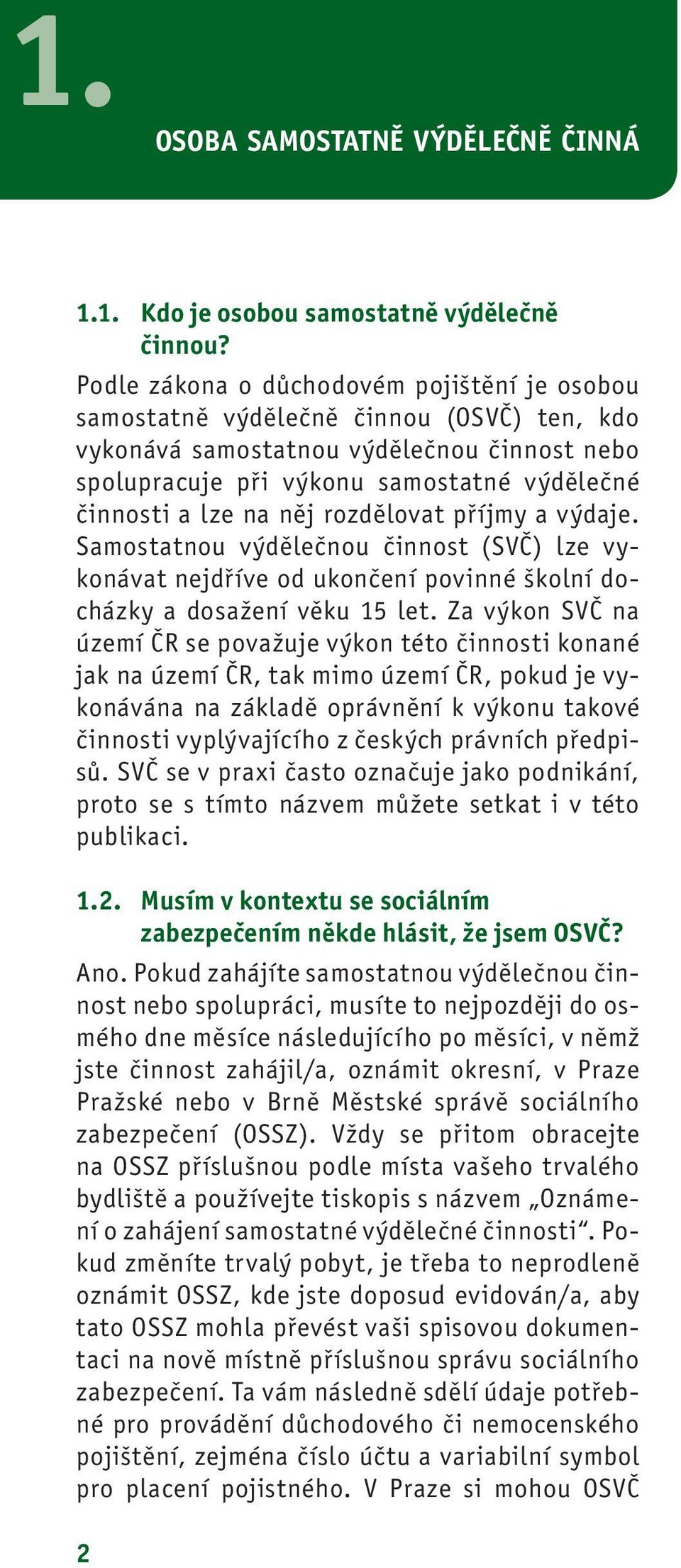 1.

OSOBA SAMOSTATNĚ VÝDĚLEČNĚ ČINNÁ

1.1. Kdo je osobou samostatně výdělečně činnou?

Podle zákona o důchodovém pojištění je osobou samostatně výdělečně činnou (OSVČ) ten, kdo vykonává samostatnou výdělečnou činnost nebo spolupracuje při výkonu samostatné výdělečné činnosti a lze na něj rozdělovat příjmy a výdaje. Samostatnou výdělečnou činnost (SVČ) lze vykonávat nejdříve od ukončení povinné školní docházky a dosažení věku 15 let. Za výkon SVČ na území ČR se považuje výkon této činnosti konané jak na území ČR, tak mimo území ČR, pokud je vykonávána na základě oprávnění k výkonu takové činnosti vyplývajícího z českých právních předpisů. SVČ se v praxi často označuje jako podnikání, proto se s tímto názvem můžete setkat i v této publikaci.

1.2. Musím v kontextu se sociálním zabezpečením někde hlásit, že jsem OSVČ?

Ano. Pokud zahájíte samostatnou výdělečnou činnost nebo spolupráci, musíte to nejpozději do osmého dne měsíce následujícího po měsíci, v němž jste činnost zahájil/a, oznámit okresní, v Praze Pražské nebo v Brně Městské správě sociálního zabezpečení (OSSZ). Vždy se přitom obracejte na OSSZ příslušnou podle místa vašeho trvalého bydliště a používejte tiskopis s názvem „Oznámení o zahájení samostatné výdělečné činnosti“. Pokud změníte trvalý pobyt, je třeba to neprodleně oznámit OSSZ, kde jste doposud evidován/a, aby tato OSSZ mohla převést vaši spisovou dokumentaci na nově místně příslušnou správu sociálního zabezpečení. Ta vám následně sdělí údaje potřebné pro provádění důchodového či nemocenského pojištění, zejména číslo účtu a variabilní symbol pro placení pojistného. V Praze si mohou OSVČ

2